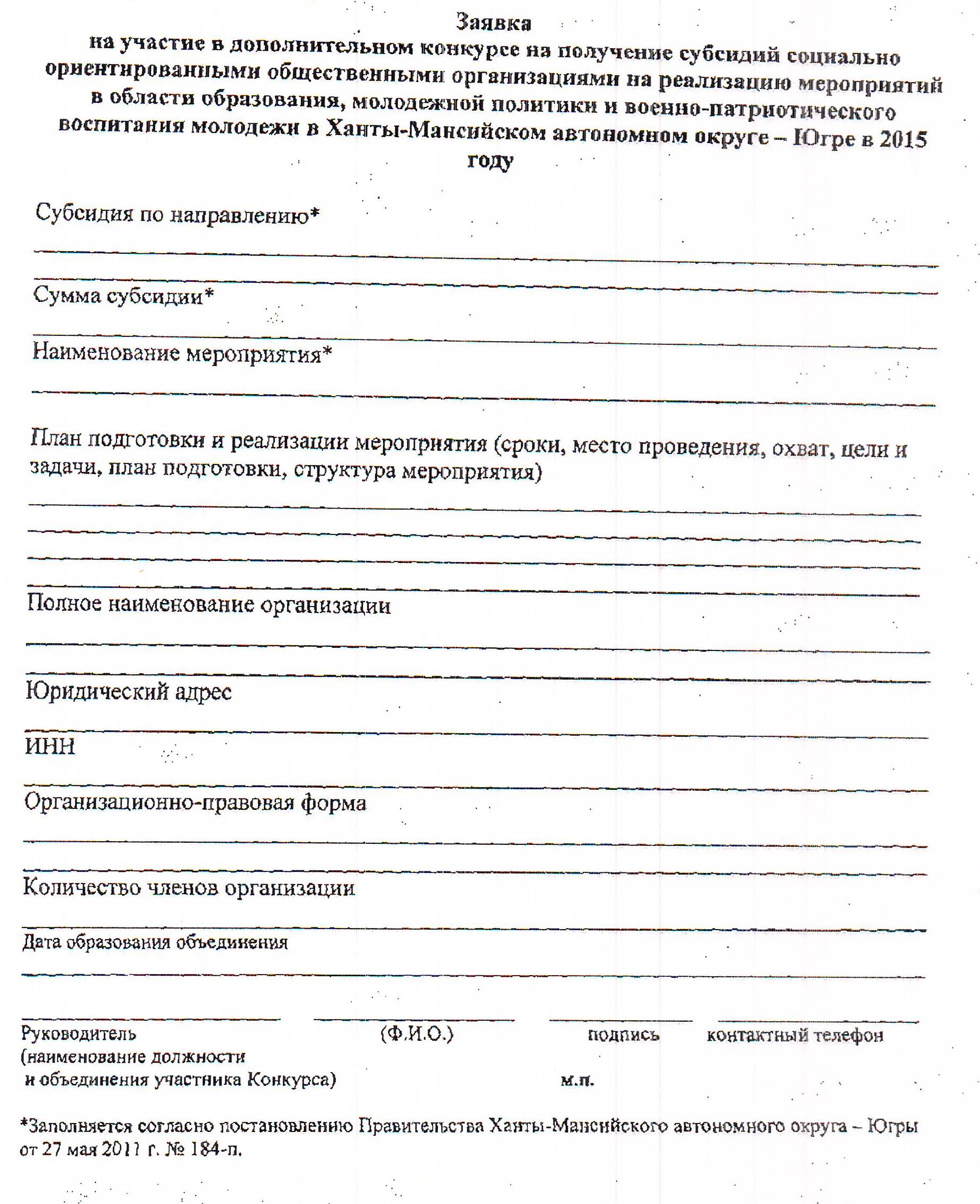 Заявка
на участие в дополнительном конкурсе на получение субсидий социально ориентированными общественными организациями на реализацию мероприятий в области образования, молодежной политики и военно-патриотического воспитания молодежи в Ханты-Мансийском автономном округе – Югре в 2015 году

Субсидия по направлению*

Сумма субсидии*

Наименование мероприятия*

План подготовки и реализации мероприятия (сроки, место проведения, охват, цели и задачи, план подготовки, структура мероприятия)

Полное наименование организации

Юридический адрес

ИНН

Организационно-правовая форма

Количество членов организации

Дата образования объединения

Руководитель (наименование должности и объединения участника Конкурса) (Ф.И.О.) подпись контактный телефон

м.п.

*Заполняется согласно постановлению Правительства Ханты-Мансийского автономного округа – Югры от 27 мая 2011 г. № 184-п.